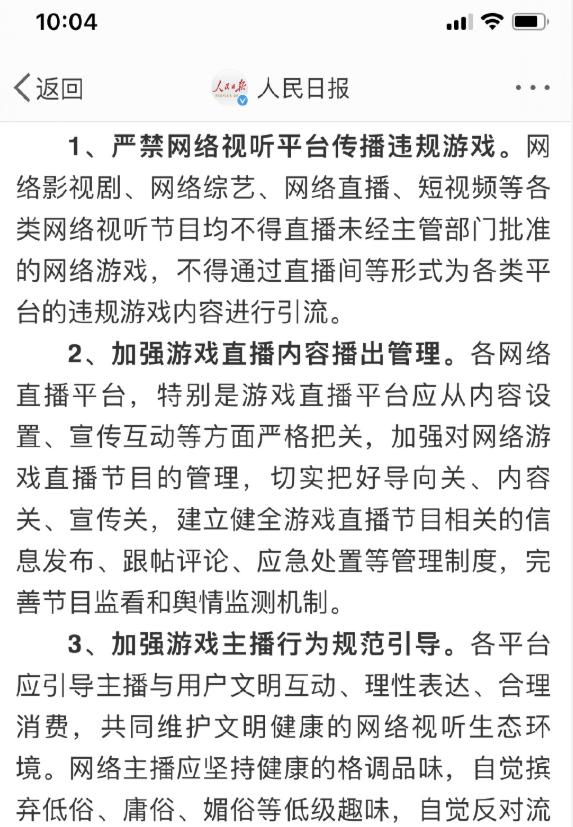 10:04

返回

人民日报

1、严禁网络视听平台传播违规游戏。网络影视剧、网络综艺、网络直播、短视频等各类网络视听节目均不得直播未经主管部门批准的网络游戏，不得通过直播间等形式为各类平台的违规游戏内容进行引流。

2、加强游戏直播内容播出管理。各网络直播平台，特别是游戏直播平台应从内容设置、宣传互动等方面严格把关，加强对网络游戏直播节目的管理，切实把好导向关、内容关、宣传关，建立健全游戏直播节目相关的信息发布、跟帖评论、应急处置等管理制度，完善节目监看和舆情监测机制。

3、加强游戏主播行为规范引导。各平台应引导主播与用户文明互动、理性表达、合理消费，共同维护文明健康的网络视听生态环境。网络主播应坚持健康的格调品味，自觉摈弃低俗、庸俗、媚俗等低级趣味，自觉反对流